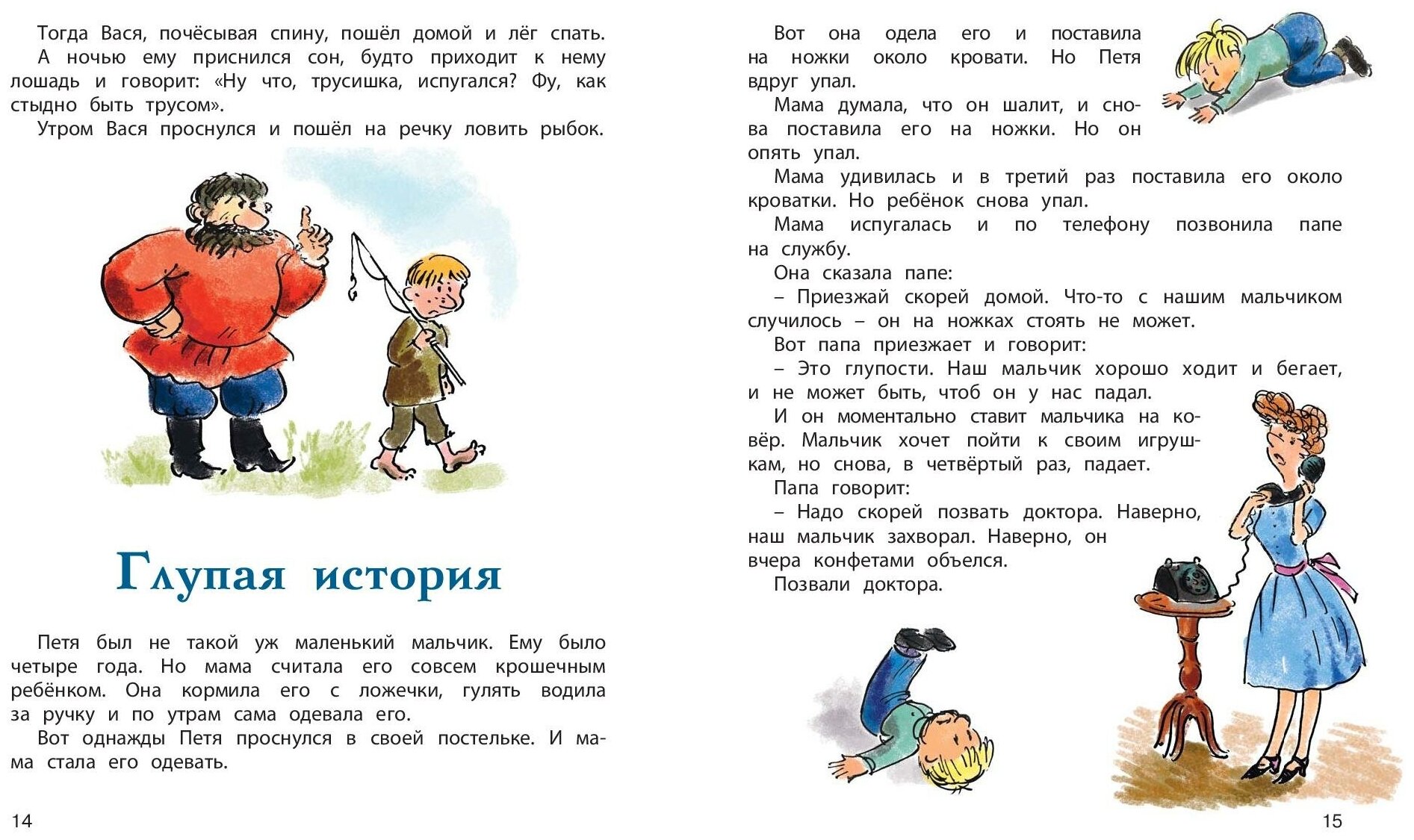 Тогда Вася, почёсывая спину, пошёл домой и лёг спать.

А ночью ему приснился сон, будто приходит к нему лошадь и говорит: «Ну что, трусишка, испугался? Фу, как стыдно быть трусом».

Утром Вася проснулся и пошёл на речку ловить рыбок.

Глупая история

Петя был не такой уж маленький мальчик. Ему было четыре года. Но мама считала его совсем крошечным ребёнком. Она кормила его с ложечки, гулять водила за ручку и по утрам сама одевала его.

Вот однажды Петя проснулся в своей постельке. И мама стала его одевать.

14

Вот она одела его и поставила на ножки около кровати. Но Петя вдруг упал.

Мама думала, что он шалит, и снова поставила его на ножки. Но он опять упал.

Мама удивилась и в третий раз поставила его около кроватки. Но ребёнок снова упал.

Мама испугалась и по телефону позвонила папе на службу.

Она сказала папе:

– Приезжай скорей домой. Что-то с нашим мальчиком случилось – он на ножках стоять не может.

Вот папа приезжает и говорит:

– Это глупости. Наш мальчик хорошо ходит и бегает, и не может быть, чтоб он у нас падал.

И он моментально ставит мальчика на ковёр. Мальчик хочет пойти к своим игрушкам, но снова, в четвёртый раз, падает.

Папа говорит:

– Надо скорей позвать доктора. Наверно, наш мальчик захворал. Наверно, он вчера конфетами объелся.

Позвали доктора.

15